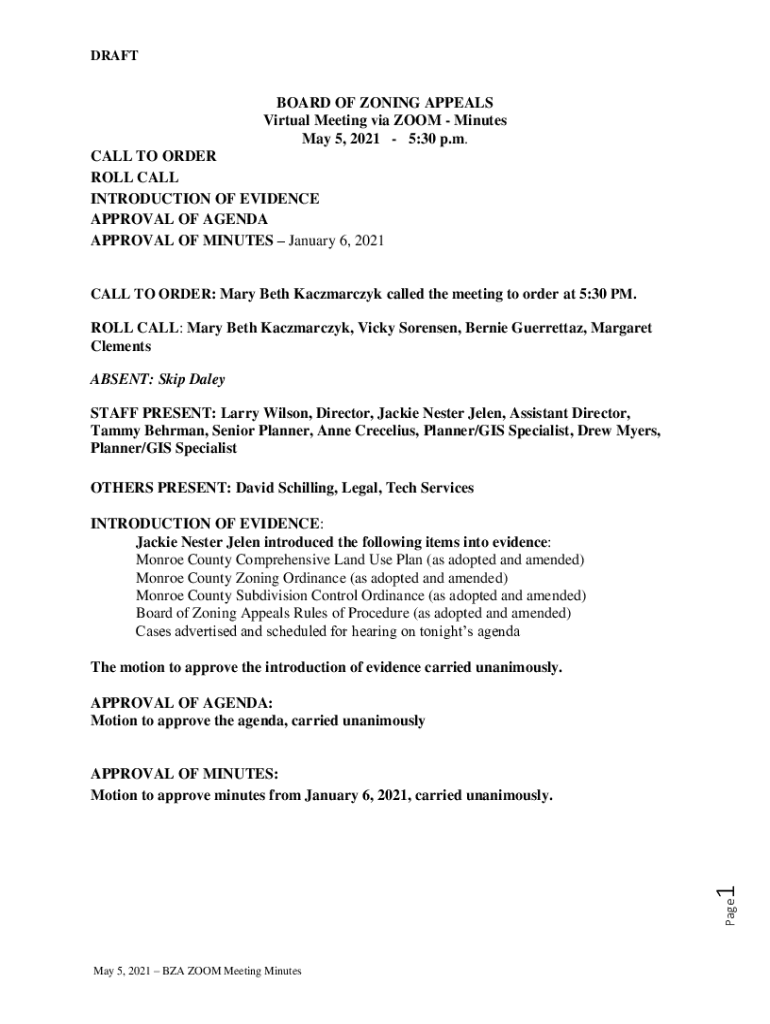 DRAFT

BOARD OF ZONING APPEALS
Virtual Meeting via ZOOM - Minutes
May 5, 2021 - 5:30 p.m.

CALL TO ORDER
ROLL CALL
INTRODUCTION OF EVIDENCE
APPROVAL OF AGENDA
APPROVAL OF MINUTES – January 6, 2021

CALL TO ORDER: Mary Beth Kaczmarczyk called the meeting to order at 5:30 PM.

ROLL CALL: Mary Beth Kaczmarczyk, Vicky Sorensen, Bernie Guerrettaz, Margaret Clements

ABSENT: Skip Daley

STAFF PRESENT: Larry Wilson, Director, Jackie Nester Jelen, Assistant Director, Tammy Behrman, Senior Planner, Anne Crecelius, Planner/GIS Specialist, Drew Myers, Planner/GIS Specialist

OTHERS PRESENT: David Schilling, Legal, Tech Services

INTRODUCTION OF EVIDENCE:
Jackie Nester Jelen introduced the following items into evidence:
Monroe County Comprehensive Land Use Plan (as adopted and amended)
Monroe County Zoning Ordinance (as adopted and amended)
Monroe County Subdivision Control Ordinance (as adopted and amended)
Board of Zoning Appeals Rules of Procedure (as adopted and amended)
Cases advertised and scheduled for hearing on tonight's agenda

The motion to approve the introduction of evidence carried unanimously.

APPROVAL OF AGENDA:
Motion to approve the agenda, carried unanimously

APPROVAL OF MINUTES:
Motion to approve minutes from January 6, 2021, carried unanimously.

Page 1

May 5, 2021 – BZA ZOOM Meeting Minutes